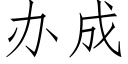 办成